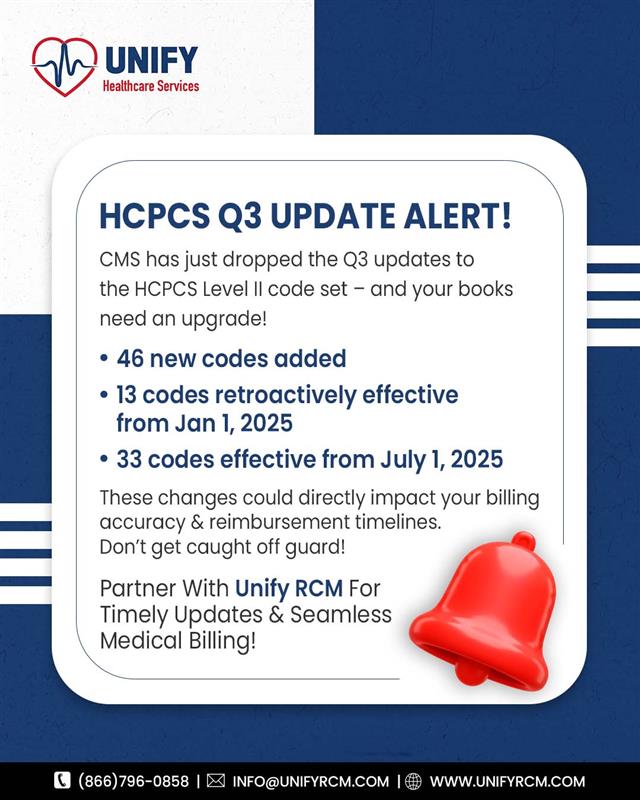 UNIFY
Healthcare Services

HCPCS Q3 UPDATE ALERT!

CMS has just dropped the Q3 updates to the HCPCS Level II code set – and your books need an upgrade!

• 46 new codes added
• 13 codes retroactively effective from Jan 1, 2025
• 33 codes effective from July 1, 2025

These changes could directly impact your billing accuracy & reimbursement timelines. Don't get caught off guard!

Partner With Unify RCM For Timely Updates & Seamless Medical Billing!

(866)796-0858 | INFO@UNIFYRCM.COM | WWW.UNIFYRCM.COM